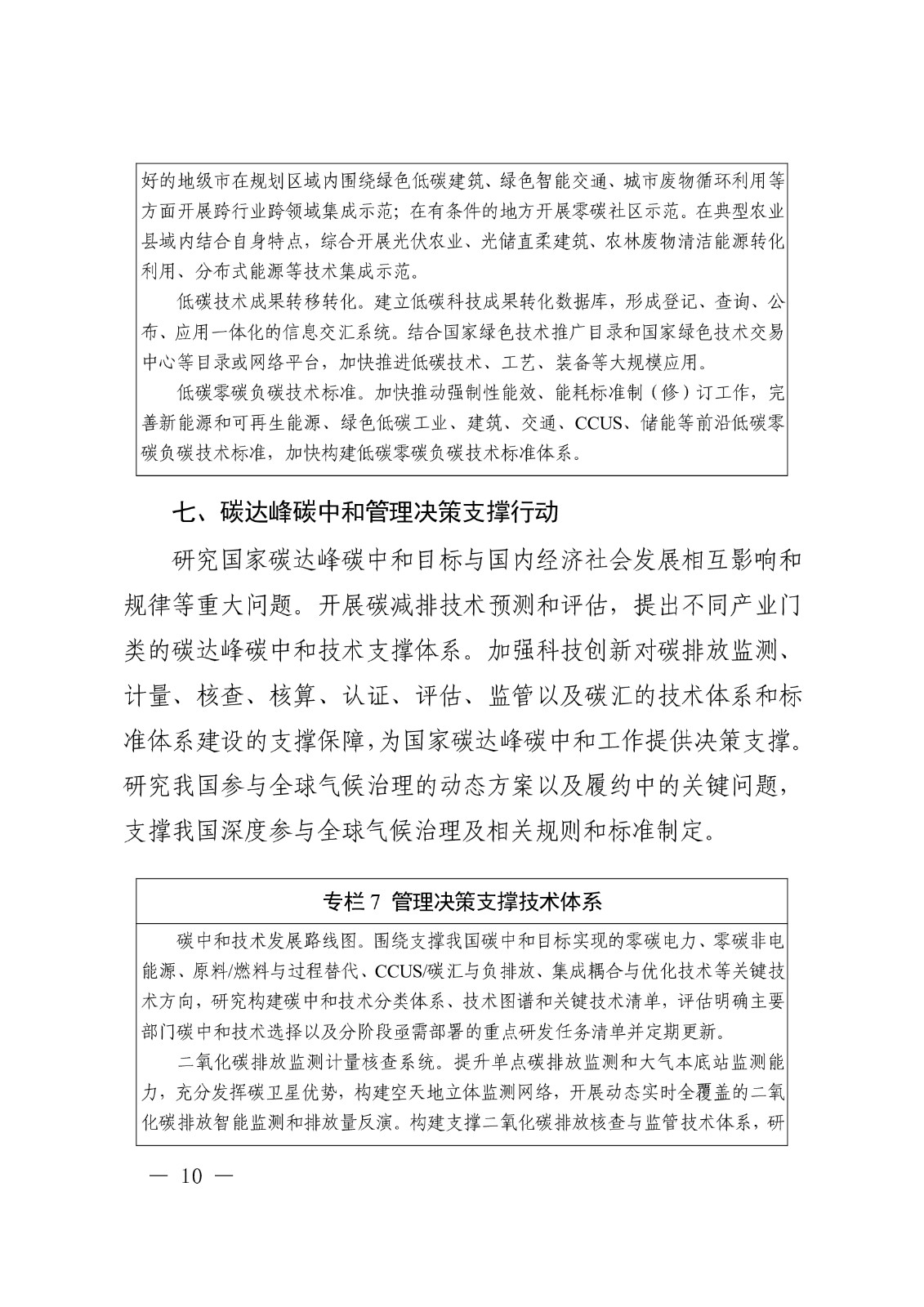 好的地级市在规划区域内围绕绿色低碳建筑、绿色智能交通、城市废物循环利用等方面开展跨行业跨领域集成示范；在有条件的地方开展零碳社区示范。在典型农业县域内结合自身特点，综合开展光伏农业、光储直柔建筑、农林废物清洁能源转化利用、分布式能源等技术集成示范。

低碳技术成果转移转化。建立低碳科技成果转化数据库，形成登记、查询、公布、应用一体化的信息交汇系统。结合国家绿色技术推广目录和国家绿色技术交易中心等目录或网络平台，加快推进低碳技术、工艺、装备等大规模应用。

低碳零碳负碳技术标准。加快推动强制性能效、能耗标准制（修）订工作，完善新能源和可再生能源、绿色低碳工业、建筑、交通、CCUS、储能等前沿低碳零碳负碳技术标准，加快构建低碳零碳负碳技术标准体系。

七、碳达峰碳中和管理决策支撑行动

研究国家碳达峰碳中和目标与国内经济社会发展相互影响和规律等重大问题。开展碳减排技术预测和评估，提出不同产业门类的碳达峰碳中和技术支撑体系。加强科技创新对碳排放监测、计量、核查、核算、认证、评估、监管以及碳汇的技术体系和标准体系建设的支撑保障，为国家碳达峰碳中和工作提供决策支撑。研究我国参与全球气候治理的动态方案以及履约中的关键问题，支撑我国深度参与全球气候治理及相关规则和标准制定。

专栏 7 管理决策支撑技术体系

碳中和技术发展路线图。围绕支撑我国碳中和目标实现的零碳电力、零碳非电能源、原料/燃料与过程替代、CCUS/碳汇与负排放、集成耦合与优化技术等关键技术方向，研究构建碳中和技术分类体系、技术图谱和关键技术清单，评估明确主要部门碳中和技术选择以及分阶段亟需部署的重点研发任务清单并定期更新。

二氧化碳排放监测计量核查系统。提升单点碳排放监测和大气本底站监测能力，充分发挥碳卫星优势，构建空天地立体监测网络，开展动态实时全覆盖的二氧化碳排放智能监测和排放量反演。构建支撑二氧化碳排放核查与监管技术体系，研

— 10 —